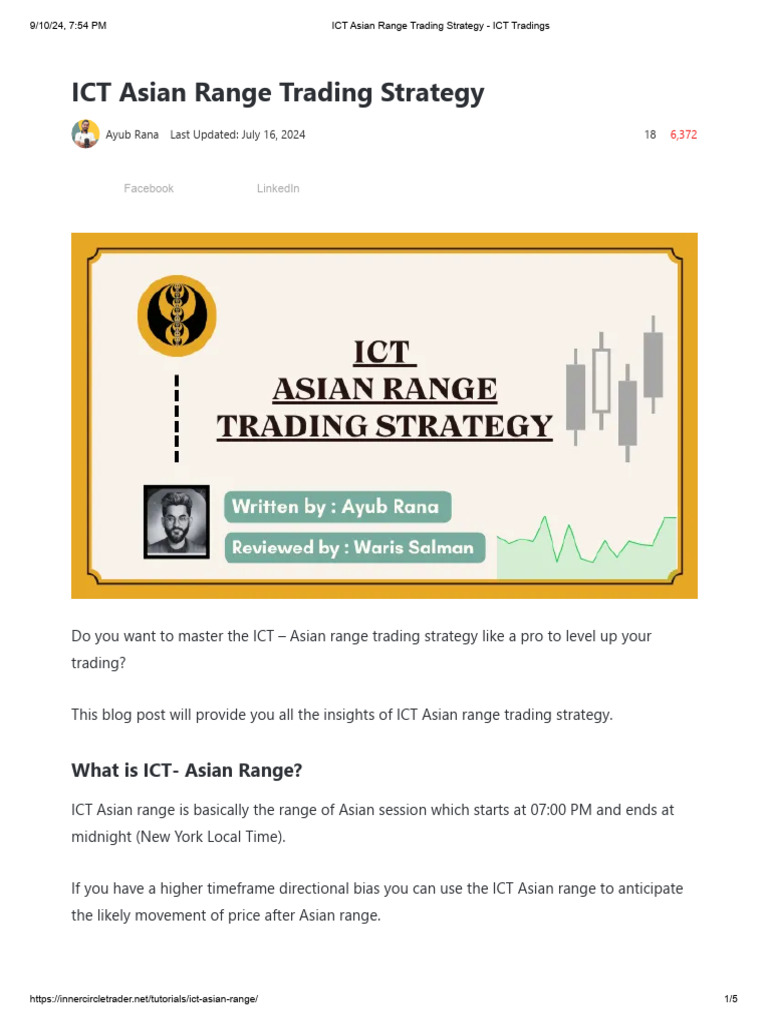 9/10/24, 7:54 PM ICT Asian Range Trading Strategy - ICT Tradings

ICT Asian Range Trading Strategy

Ayub Rana Last Updated: July 16, 2024 18 6,372

Facebook LinkedIn

ICT
ASIAN RANGE
TRADING STRATEGY

Written by : Ayub Rana
Reviewed by : Waris Salman

Do you want to master the ICT – Asian range trading strategy like a pro to level up your trading?

This blog post will provide you all the insights of ICT Asian range trading strategy.

What is ICT- Asian Range?

ICT Asian range is basically the range of Asian session which starts at 07:00 PM and ends at midnight (New York Local Time).

If you have a higher timeframe directional bias you can use the ICT Asian range to anticipate the likely movement of price after Asian range.

https://innercircletrader.net/tutorials/ict-asian-range/ 1/5